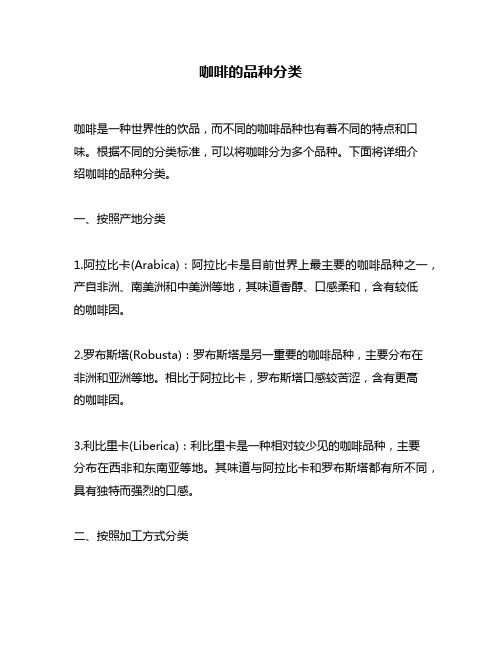 咖啡的品种分类

咖啡是一种世界性的饮品，而不同的咖啡品种也有着不同的特点和口味。根据不同的分类标准，可以将咖啡分为多个品种。下面将详细介绍咖啡的品种分类。

一、按照产地分类

1.阿拉比卡(Arabica)：阿拉比卡是目前世界上最主要的咖啡品种之一，产自非洲、南美洲和中美洲等地，其味道香醇、口感柔和，含有较低的咖啡因。

2.罗布斯塔(Robusta)：罗布斯塔是另一重要的咖啡品种，主要分布在非洲和亚洲等地。相比于阿拉比卡，罗布斯塔口感较苦涩，含有更高的咖啡因。

3.利比里卡(Liberica)：利比里卡是一种相对较少见的咖啡品种，主要分布在西非和东南亚等地。其味道与阿拉比卡和罗布斯塔都有所不同，具有独特而强烈的口感。

二、按照加工方式分类